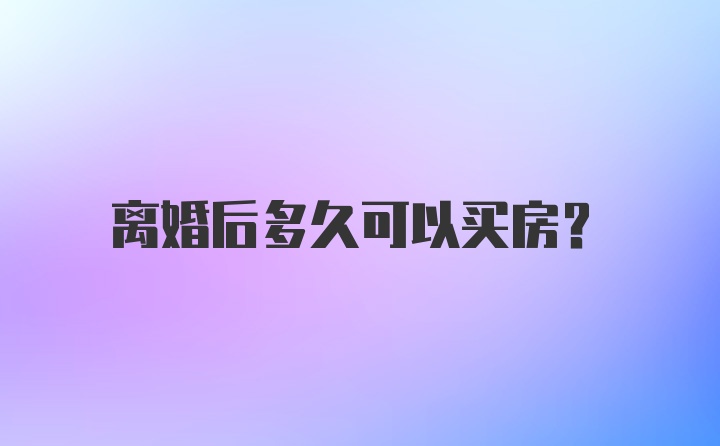 离婚后多久可以买房?